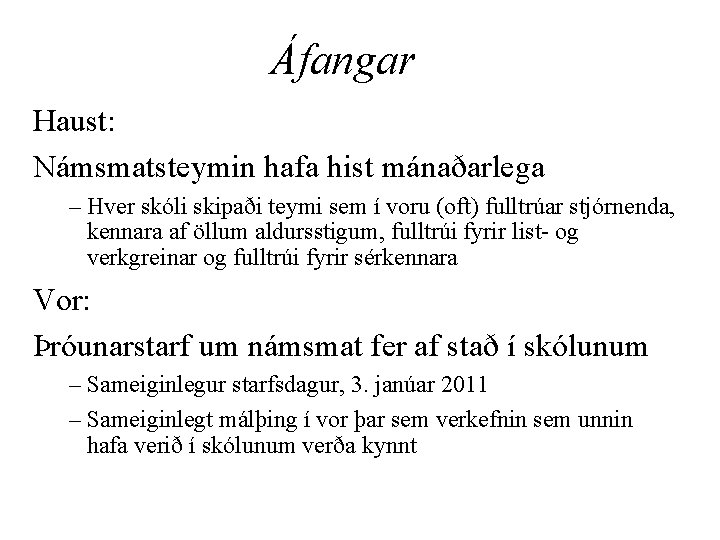 Áfangar

Haust:

Námsmatsteymin hafa hist mánaðarlega

– Hver skóli skipaði teymi sem í voru (oft) fulltrúar stjórnenda, kennara af öllum aldursstigum, fulltrúi fyrir list- og verkgreinar og fulltrúi fyrir sérkennara

Vor:

Þróunarstarf um námsmat fer af stað í skólunum

– Sameiginlegur starfsdagur, 3. janúar 2011

– Sameiginlegt málþing í vor þar sem verkefnin sem unnin hafa verið í skólunum verða kynnt